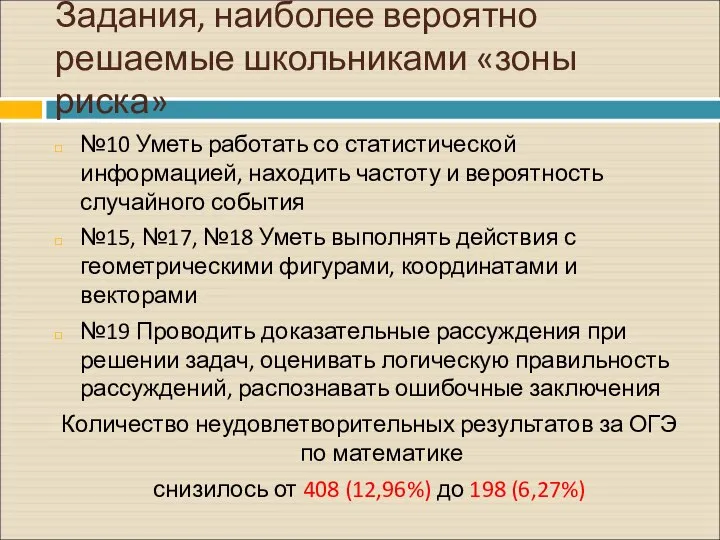 Задания, наиболее вероятно решаемые школьниками «зоны риска»

№10 Уметь работать со статистической информацией, находить частоту и вероятность случайного события

№15, №17, №18 Уметь выполнять действия с геометрическими фигурами, координатами и векторами

№19 Проводить доказательные рассуждения при решении задач, оценивать логическую правильность рассуждений, распознавать ошибочные заключения

Количество неудовлетворительных результатов за ОГЭ по математике

снизилось от 408 (12,96%) до 198 (6,27%)